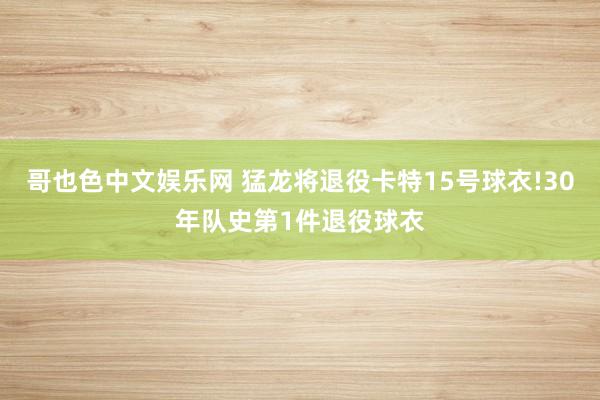 哥也色中文娱乐网 猛龙将退役卡特15号球衣!30年队史第1件退役球衣